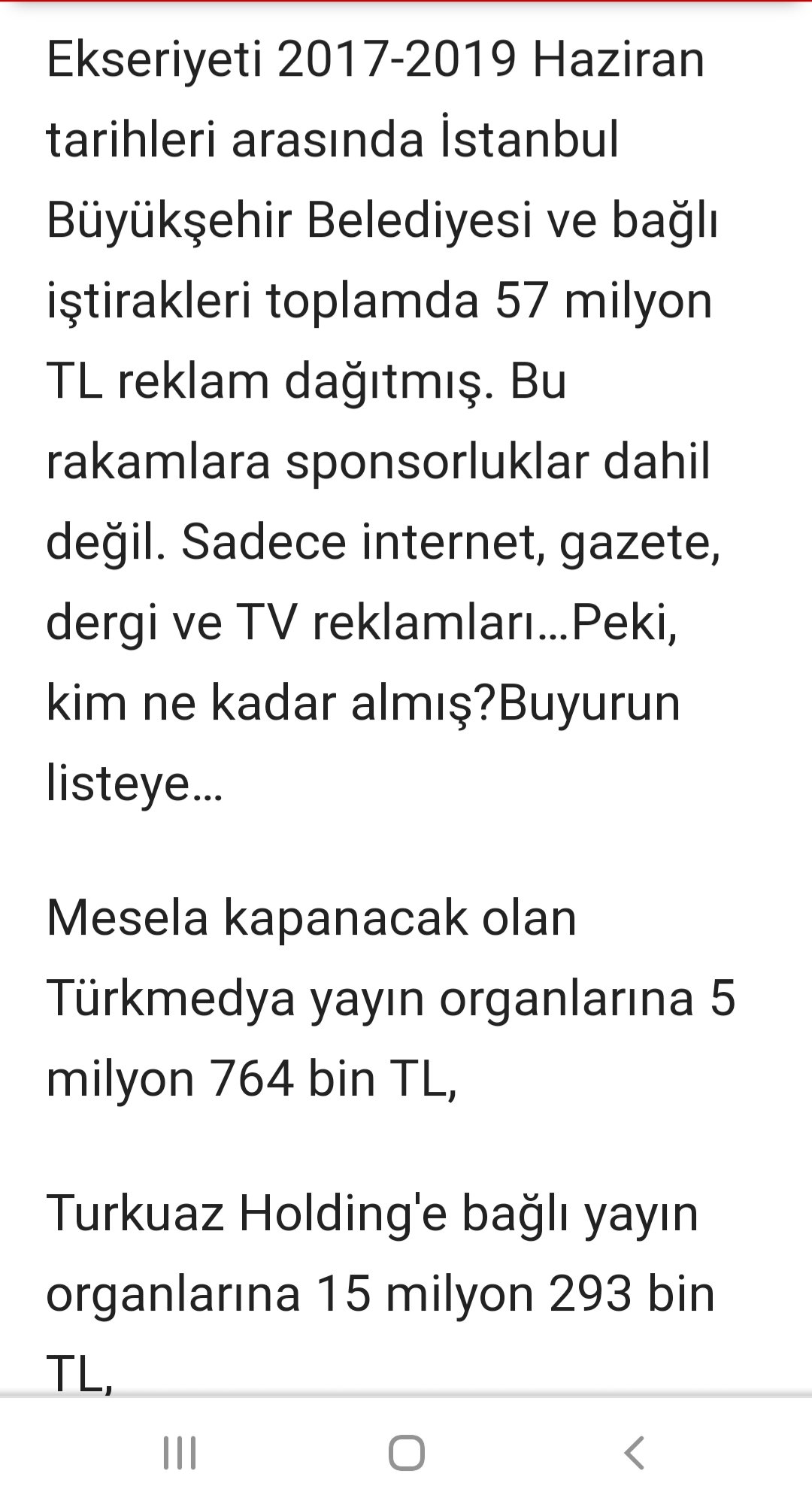 Ekseriyeti 2017-2019 Haziran tarihleri arasında İstanbul Büyükşehir Belediyesi ve bağlı iştirakleri toplamda 57 milyon TL reklam dağıtmış. Bu rakamlara sponsorluklar dahil değil. Sadece internet, gazete, dergi ve TV reklamları…Peki, kim ne kadar almış?Buyurun listeye…

Mesela kapanacak olan Türkmedya yayın organlarına 5 milyon 764 bin TL,

Turkuaz Holding'e bağlı yayın organlarına 15 milyon 293 bin TL,